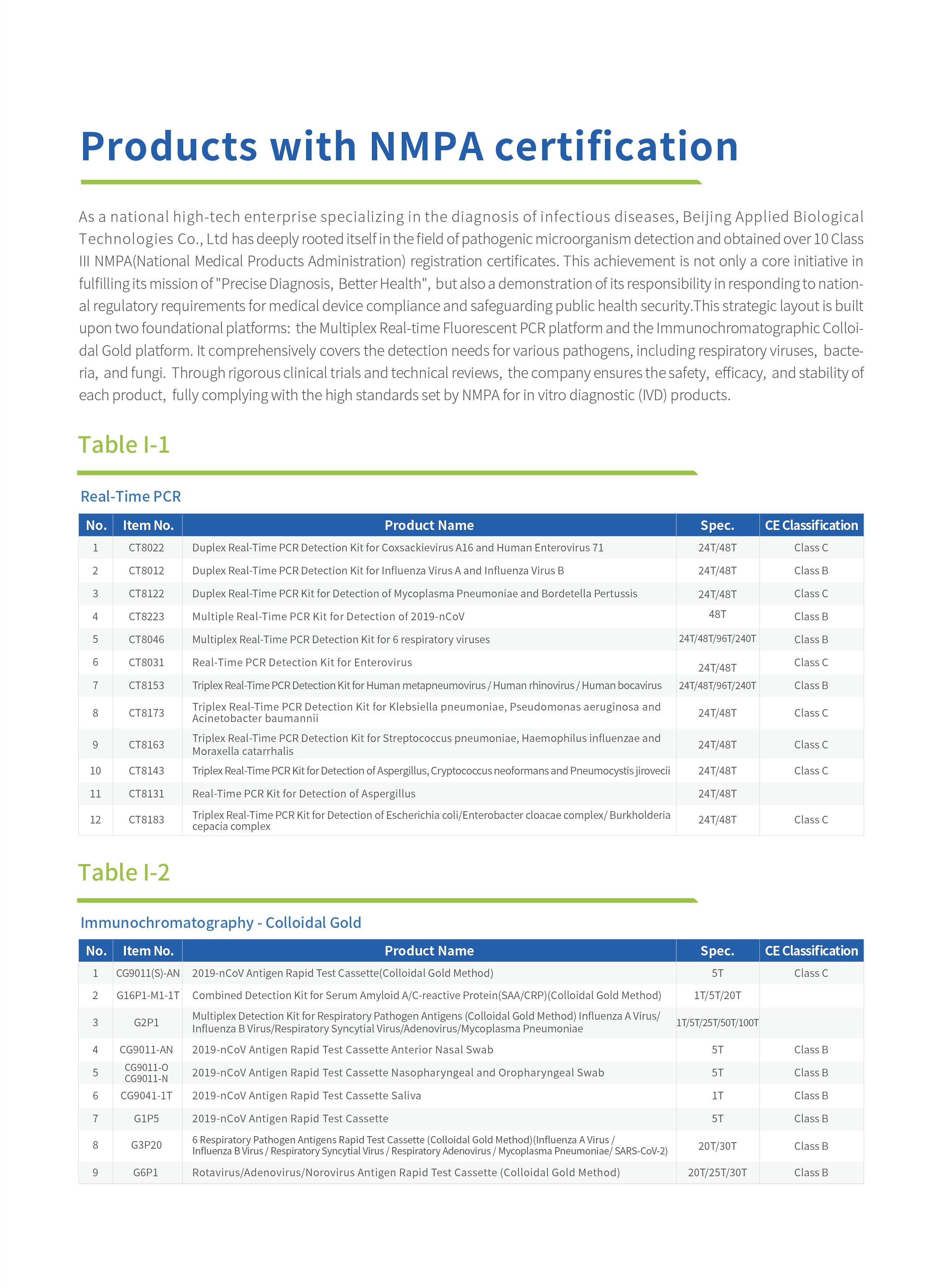 Products with NMPA certification

As a national high-tech enterprise specializing in the diagnosis of infectious diseases, Beijing Applied Biological Technologies Co., Ltd has deeply rooted itself in the field of pathogenic microorganism detection and obtained over 10 Class III NMPA(National Medical Products Administration) registration certificates. This achievement is not only a core initiative in fulfilling its mission of "Precise Diagnosis, Better Health", but also a demonstration of its responsibility in responding to national regulatory requirements for medical device compliance and safeguarding public health security.This strategic layout is built upon two foundational platforms: the Multiplex Real-time Fluorescent PCR platform and the Immunochromatographic Colloidal Gold platform. It comprehensively covers the detection needs for various pathogens, including respiratory viruses, bacteria, and fungi. Through rigorous clinical trials and technical reviews, the company ensures the safety, efficacy, and stability of each product, fully complying with the high standards set by NMPA for in vitro diagnostic (IVD) products.

Table I-1

Real-Time PCR

| No. | Item No. | Product Name | Spec. | CE Classification |
|---|---|---|---|---|
| 1 | CT8022 | Duplex Real-Time PCR Detection Kit for Coxsackievirus A16 and Human Enterovirus 71 | 24T/48T | Class C |
| 2 | CT8012 | Duplex Real-Time PCR Detection Kit for Influenza Virus A and Influenza Virus B | 24T/48T | Class B |
| 3 | CT8122 | Duplex Real-Time PCR Kit for Detection of Mycoplasma Pneumoniae and Bordetella Pertussis | 24T/48T | Class C |
| 4 | CT8223 | Multiple Real-Time PCR Kit for Detection of 2019-nCoV | 48T | Class B |
| 5 | CT8046 | Multiplex Real-Time PCR Detection Kit for 6 respiratory viruses | 24T/48T/96T/240T | Class B |
| 6 | CT8031 | Real-Time PCR Detection Kit for Enterovirus | 24T/48T | Class C |
| 7 | CT8153 | Triplex Real-Time PCR Detection Kit for Human metapneumovirus / Human rhinovirus / Human bocavirus | 24T/48T/96T/240T | Class B |
| 8 | CT8173 | Triplex Real-Time PCR Detection Kit for Klebsiella pneumoniae, Pseudomonas aeruginosa and Acinetobacter baumannii | 24T/48T | Class C |
| 9 | CT8163 | Triplex Real-Time PCR Detection Kit for Streptococcus pneumoniae, Haemophilus influenzae and Moraxella catarrhalis | 24T/48T | Class C |
| 10 | CT8143 | Triplex Real-Time PCR Kit for Detection of Aspergillus, Cryptococcus neoformans and Pneumocystis jirovecii | 24T/48T | Class C |
| 11 | CT8131 | Real-Time PCR Kit for Detection of Aspergillus | 24T/48T | |
| 12 | CT8183 | Triplex Real-Time PCR Kit for Detection of Escherichia coli/Enterobacter cloacae complex/ Burkholderia cepacia complex | 24T/48T | Class C |

Table I-2

Immunochromatography - Colloidal Gold

| No. | Item No. | Product Name | Spec. | CE Classification |
|---|---|---|---|---|
| 1 | CG9011(S)-AN | 2019-nCoV Antigen Rapid Test Cassette(Colloidal Gold Method) | 5T | Class C |
| 2 | G16P1-M1-1T | Combined Detection Kit for Serum Amyloid A/C-reactive Protein(SAA/CRP)(Colloidal Gold Method) | 1T/5T/20T | |
| 3 | G2P1 | Multiplex Detection Kit for Respiratory Pathogen Antigens (Colloidal Gold Method) Influenza A Virus/ Influenza B Virus/Respiratory Syncytial Virus/Adenovirus/Mycoplasma Pneumoniae | 1T/5T/25T/50T/100T | |
| 4 | CG9011-AN | 2019-nCoV Antigen Rapid Test Cassette Anterior Nasal Swab | 5T | Class B |
| 5 | CG9011-O CG9011-N | 2019-nCoV Antigen Rapid Test Cassette Nasopharyngeal and Oropharyngeal Swab | 5T | Class B |
| 6 | CG9041-1T | 2019-nCoV Antigen Rapid Test Cassette Saliva | 1T | Class B |
| 7 | G1P5 | 2019-nCoV Antigen Rapid Test Cassette | 5T | Class B |
| 8 | G3P20 | 6 Respiratory Pathogen Antigens Rapid Test Cassette (Colloidal Gold Method)(Influenza A Virus / Influenza B Virus / Respiratory Syncytial Virus / Respiratory Adenovirus / Mycoplasma Pneumoniae/ SARS-CoV-2) | 20T/30T | Class B |
| 9 | G6P1 | Rotavirus/Adenovirus/Norovirus Antigen Rapid Test Cassette (Colloidal Gold Method) | 20T/25T/30T | Class B |